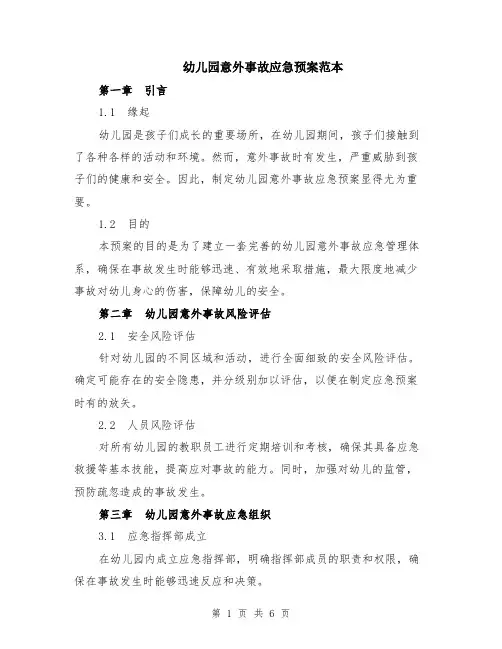 幼儿园意外事故应急预案范本

第一章 引言

1.1 缘起

幼儿园是孩子们成长的重要场所，在幼儿园期间，孩子们接触到了各种各样的活动和环境。然而，意外事故时有发生，严重威胁到孩子们的健康和安全。因此，制定幼儿园意外事故应急预案显得尤为重要。

1.2 目的

本预案的目的是为了建立一套完善的幼儿园意外事故应急管理体系，确保在事故发生时能够迅速、有效地采取措施，最大限度地减少事故对幼儿身心的伤害，保障幼儿的安全。

第二章 幼儿园意外事故风险评估

2.1 安全风险评估

针对幼儿园的不同区域和活动，进行全面细致的安全风险评估。确定可能存在的安全隐患，并分级别加以评估，以便在制定应急预案时有的放矢。

2.2 人员风险评估

对所有幼儿园的教职员工进行定期培训和考核，确保其具备应急救援等基本技能，提高应对事故的能力。同时，加强对幼儿的监管，预防疏忽造成的事故发生。

第三章 幼儿园意外事故应急组织

3.1 应急指挥部成立

在幼儿园内成立应急指挥部，明确指挥部成员的职责和权限，确保在事故发生时能够迅速反应和决策。

第 1 页 共 6 页